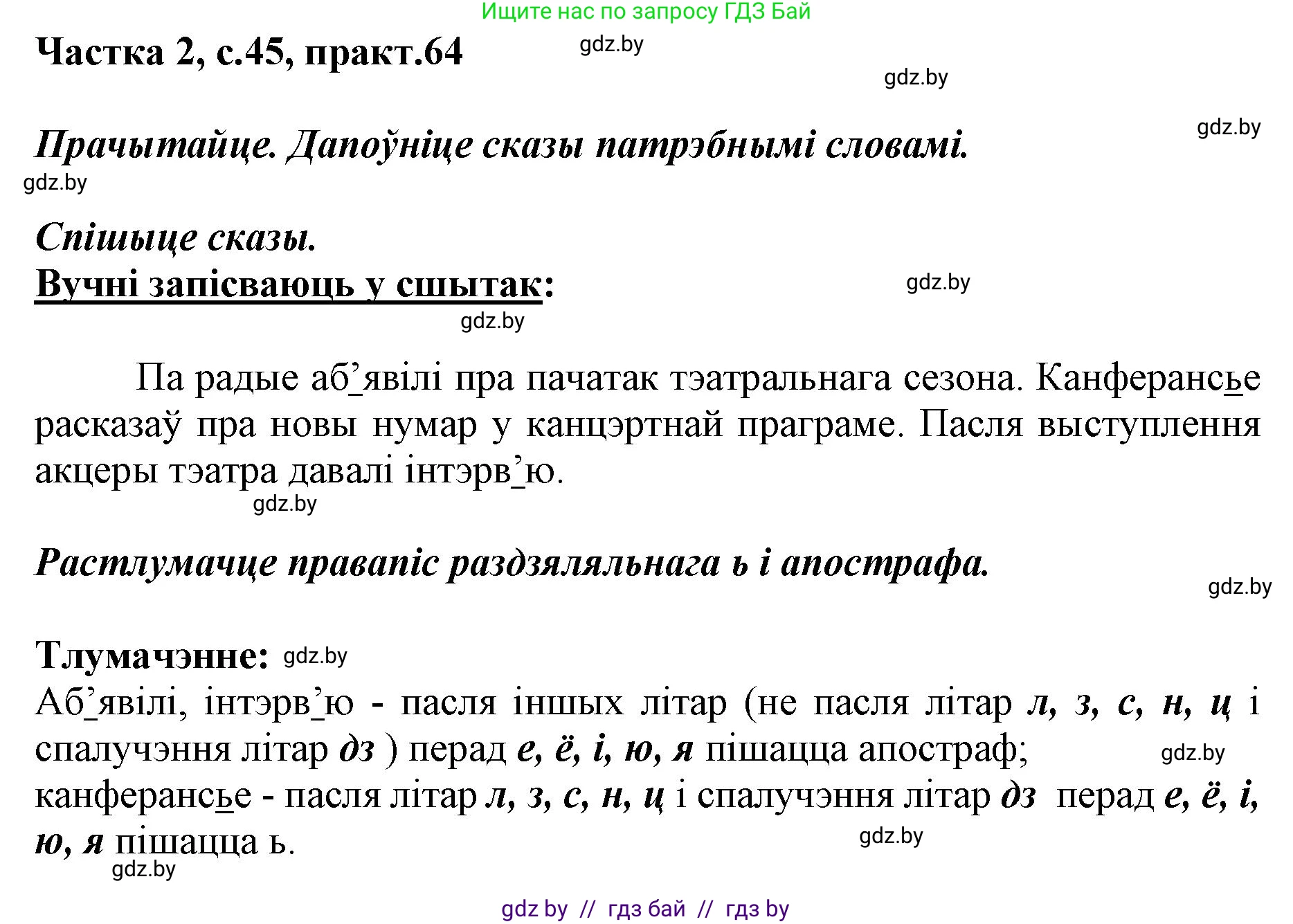 Ищите нас по запросу ГДЗ Бай

Частка 2, с.45, практ.64 gdz.by

gdz.by

gdz.by

Прачытайце. Дапоўніце сказы патрэбнымі словамі.

gdz.by

Спішыце сказы.

Вучні запісваюць у сшытак: gdz.by

gdz.by

Па радые аб’явілі пра пачатак тэатральнага сезона. Канферансье расказаў пра новы нумар у канцэртнай праграме. Пасля выступлення акцеры тэатра давалі інтэрв’ю.

gdz.by

Растлумачце правапіс раздзяляльнага ь і апострафа.

gdz.by

Тлумачэнне: gdz.by

Аб’явілі, інтэрв’ю - пасля іншых літар (не пасля літар л, з, с, н, ц і спалучэння літар дз ) перад е, ё, і, ю, я пішацца апостраф; gdz.by
канферансье - пасля літар л, з, с, н, ц і спалучэння літар дз перад е, ё, і, ю, я пішацца ь. gdz.by

gdz.by

gdz by // гдз бай // гдз by